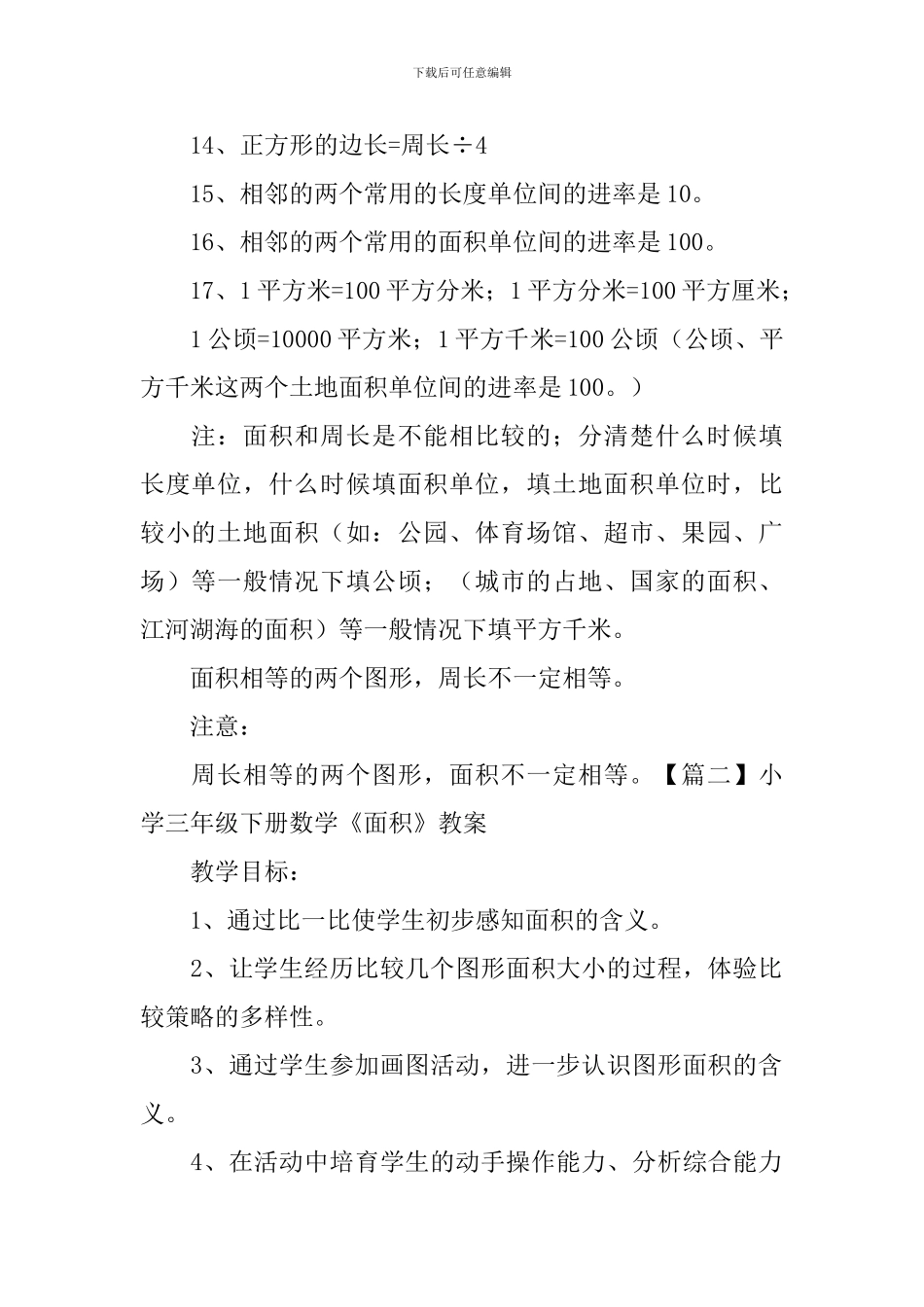 下载后可任意编辑

14、正方形的边长=周长÷4

15、相邻的两个常用的长度单位间的进率是10。

16、相邻的两个常用的面积单位间的进率是100。

17、1平方米=100平方分米；1平方分米=100平方厘米；

1公顷=10000平方米；1平方千米=100公顷（公顷、平方千米这两个土地面积单位间的进率是100。）

注：面积和周长是不能相比较的；分清楚什么时候填长度单位，什么时候填面积单位，填土地面积单位时，比较小的土地面积（如：公园、体育场馆、超市、果园、广场）等一般情况下填公顷；（城市的占地、国家的面积、江河湖海的面积）等一般情况下填平方千米。

面积相等的两个图形，周长不一定相等。

注意：

周长相等的两个图形，面积不一定相等。【篇二】小学三年级下册数学《面积》教案

教学目标：

1、通过比一比使学生初步感知面积的含义。

2、让学生经历比较几个图形面积大小的过程，体验比较策略的多样性。

3、通过学生参加画图活动，进一步认识图形面积的含义。

4、在活动中培育学生的动手操作能力、分析综合能力